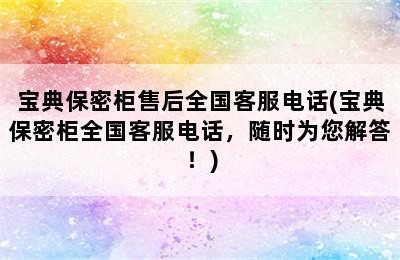 宝典保密柜售后全国客服电话(宝典保密柜全国客服电话，随时为您解答！)